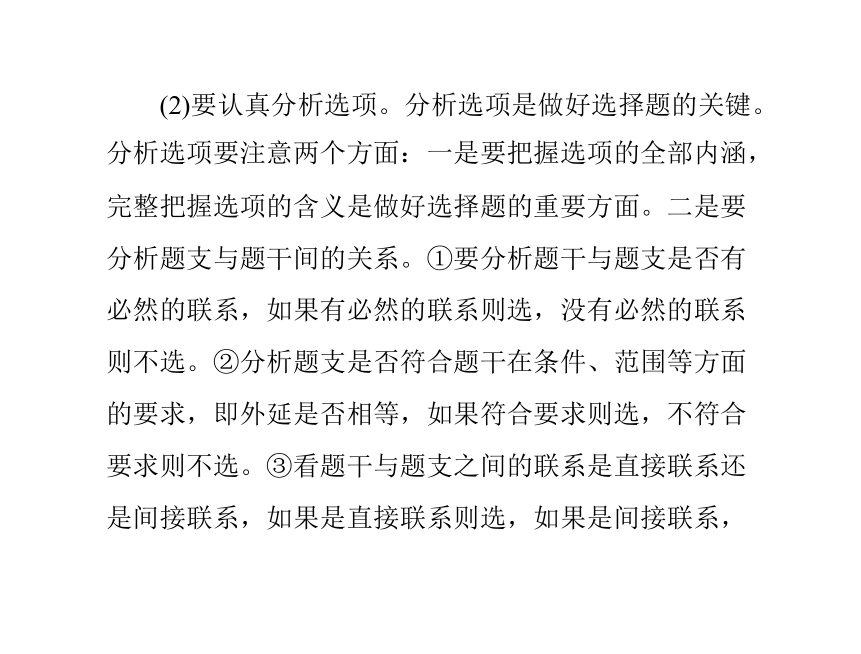 (2)要认真分析选项。分析选项是做好选择题的关键。分析选项要注意两个方面：一是要把握选项的全部内涵，完整把握选项的含义是做好选择题的重要方面。二是要分析题支与题干间的关系。①要分析题干与题支是否有必然的联系，如果有必然的联系则选，没有必然的联系则不选。②分析题支是否符合题干在条件、范围等方面的要求，即外延是否相等，如果符合要求则选，不符合要求则不选。③看题干与题支之间的联系是直接联系还是间接联系，如果是直接联系则选，如果是间接联系，